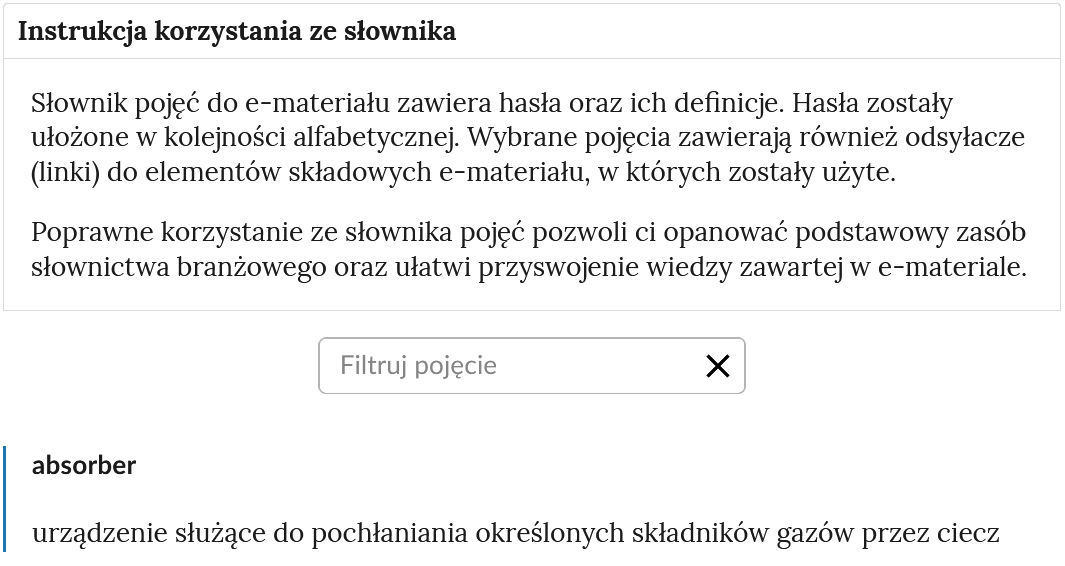 Instrukcja korzystania ze słownika

Słownik pojęć do e-materiału zawiera hasła oraz ich definicje. Hasła zostały ułożone w kolejności alfabetycznej. Wybrane pojęcia zawierają również odsyłacze (linki) do elementów składowych e-materiału, w których zostały użyte.

Poprawne korzystanie ze słownika pojęć pozwoli ci opanować podstawowy zasób słownictwa branżowego oraz ułatwi przyswojenie wiedzy zawartej w e-materiale.

Filtruj pojęcie

absorber

urządzenie służące do pochłaniania określonych składników gazów przez ciecz